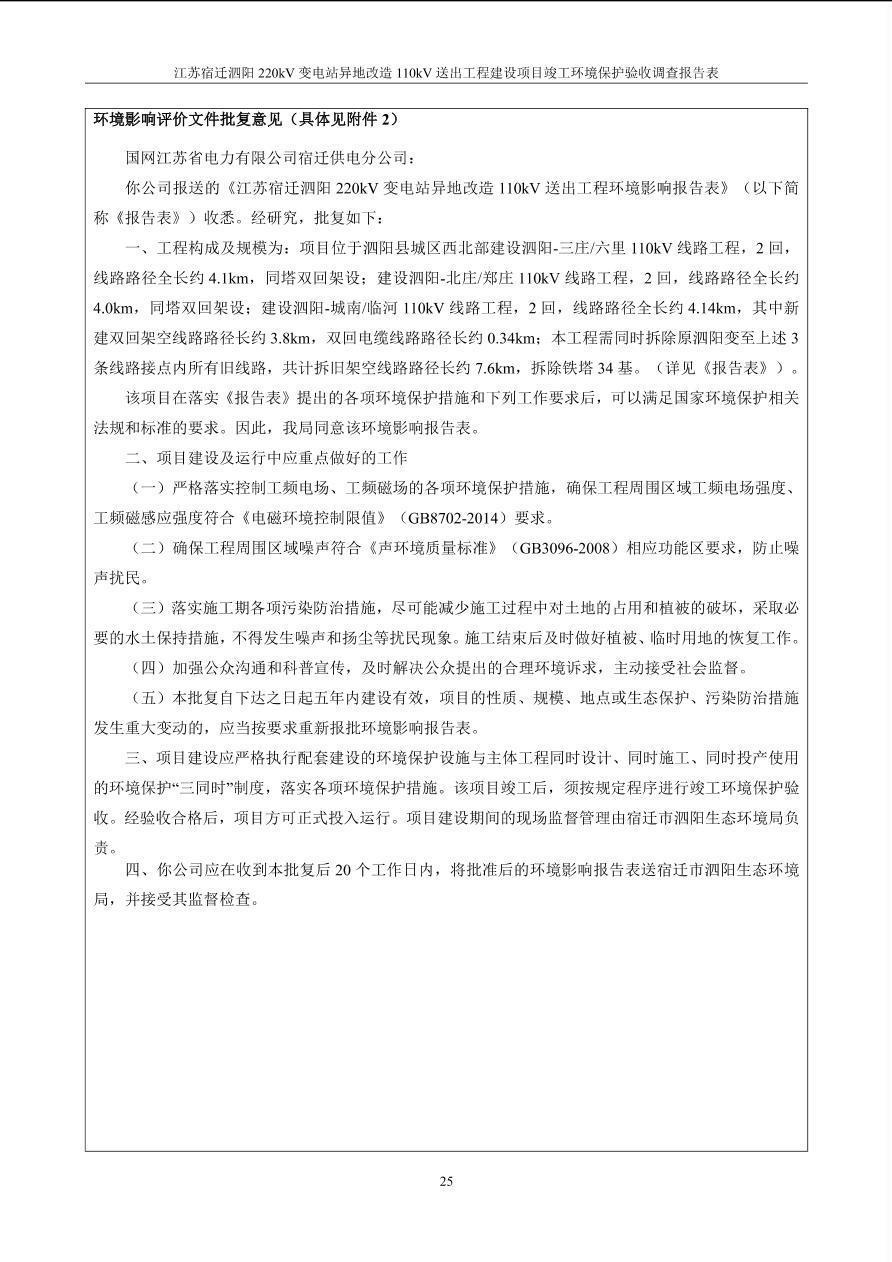 江苏宿迁泗阳 220kV 变电站异地改造 110kV 送出工程建设项目竣工环境保护验收调查报告表

环境影响评价文件批复意见（具体见附件 2）

国网江苏省电力有限公司宿迁供电分公司：

你公司报送的《江苏宿迁泗阳 220kV 变电站异地改造 110kV 送出工程环境影响报告表》（以下简称《报告表》）收悉。经研究，批复如下：

一、工程构成及规模为：项目位于泗阳县城区西北部建设泗阳-三庄/六里 110kV 线路工程，2 回，线路路径全长约 4.1km，同塔双回架设；建设泗阳-北庄/郑庄 110kV 线路工程，2 回，线路路径全长约 4.0km，同塔双回架设；建设泗阳-城南/临河 110kV 线路工程，2 回，线路路径全长约 4.14km，其中新建双回架空线路路径长约 3.8km，双回电缆线路路径长约 0.34km；本工程需同时拆除原泗阳变至上述 3 条线路接点内所有旧线路，共计拆旧架空线路路径长约 7.6km，拆除铁塔 34 基。（详见《报告表》）。

该项目在落实《报告表》提出的各项环境保护措施和下列工作要求后，可以满足国家环境保护相关法规和标准的要求。因此，我局同意该环境影响报告表。

二、项目建设及运行中应重点做好的工作

（一）严格落实控制工频电场、工频磁场的各项环境保护措施，确保工程周围区域工频电场强度、工频磁感应强度符合《电磁环境控制限值》（GB8702-2014）要求。

（二）确保工程周围区域噪声符合《声环境质量标准》（GB3096-2008）相应功能区要求，防止噪声扰民。

（三）落实施工期各项污染防治措施，尽可能减少施工过程中对土地的占用和植被的破坏，采取必要的水土保持措施，不得发生噪声和扬尘等扰民现象。施工结束后及时做好植被、临时用地的恢复工作。

（四）加强公众沟通和科普宣传，及时解决公众提出的合理环境诉求，主动接受社会监督。

（五）本批复自下达之日起五年内建设有效，项目的性质、规模、地点或生态保护、污染防治措施发生重大变动的，应当按要求重新报批环境影响报告表。

三、项目建设应严格执行配套建设的环境保护设施与主体工程同时设计、同时施工、同时投产使用的环境保护“三同时”制度，落实各项环境保护措施。该项目竣工后，须按规定程序进行竣工环境保护验收。经验收合格后，项目方可正式投入运行。项目建设期间的现场监督管理由宿迁市泗阳生态环境局负责。

四、你公司应在收到本批复后 20 个工作日内，将批准后的环境影响报告表送宿迁市泗阳生态环境局，并接受其监督检查。

25